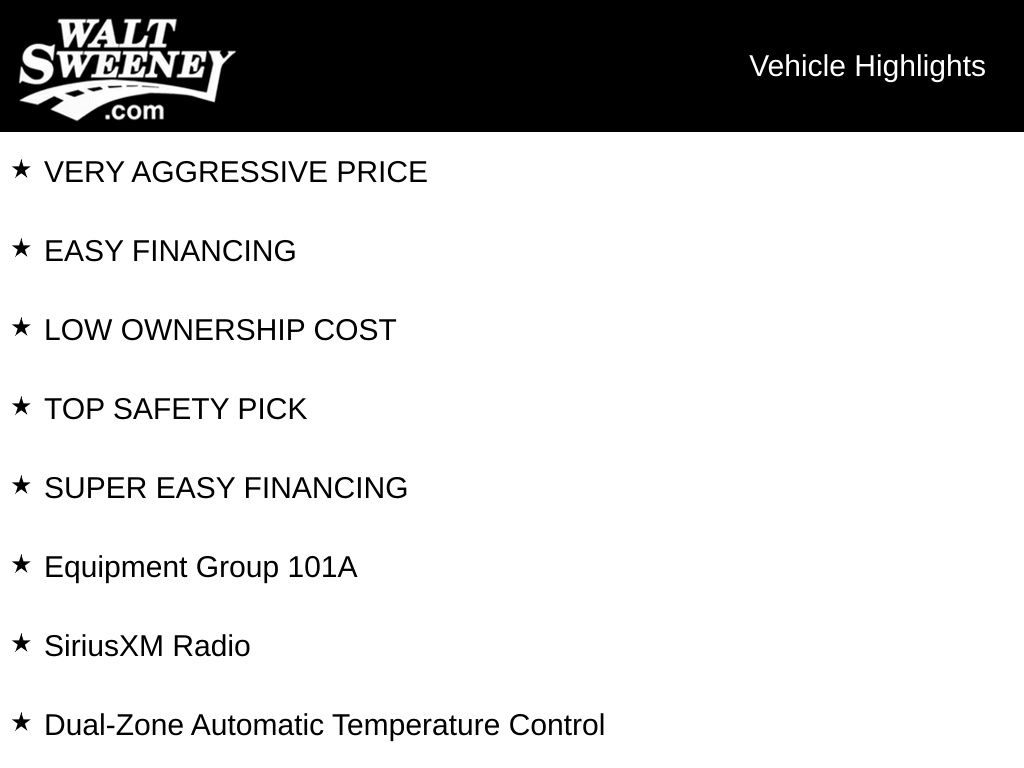 WALT
SWEENEY
.com

Vehicle Highlights

★ VERY AGGRESSIVE PRICE

★ EASY FINANCING

★ LOW OWNERSHIP COST

★ TOP SAFETY PICK

★ SUPER EASY FINANCING

★ Equipment Group 101A

★ SiriusXM Radio

★ Dual-Zone Automatic Temperature Control